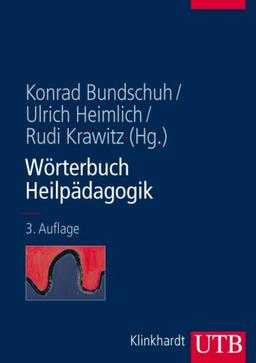 Konrad Bundschuh /
Ulrich Heimlich /
Rudi Krawitz (Hg.)

Wörterbuch
Heilpädagogik

3. Auflage

Klinkhardt UTB